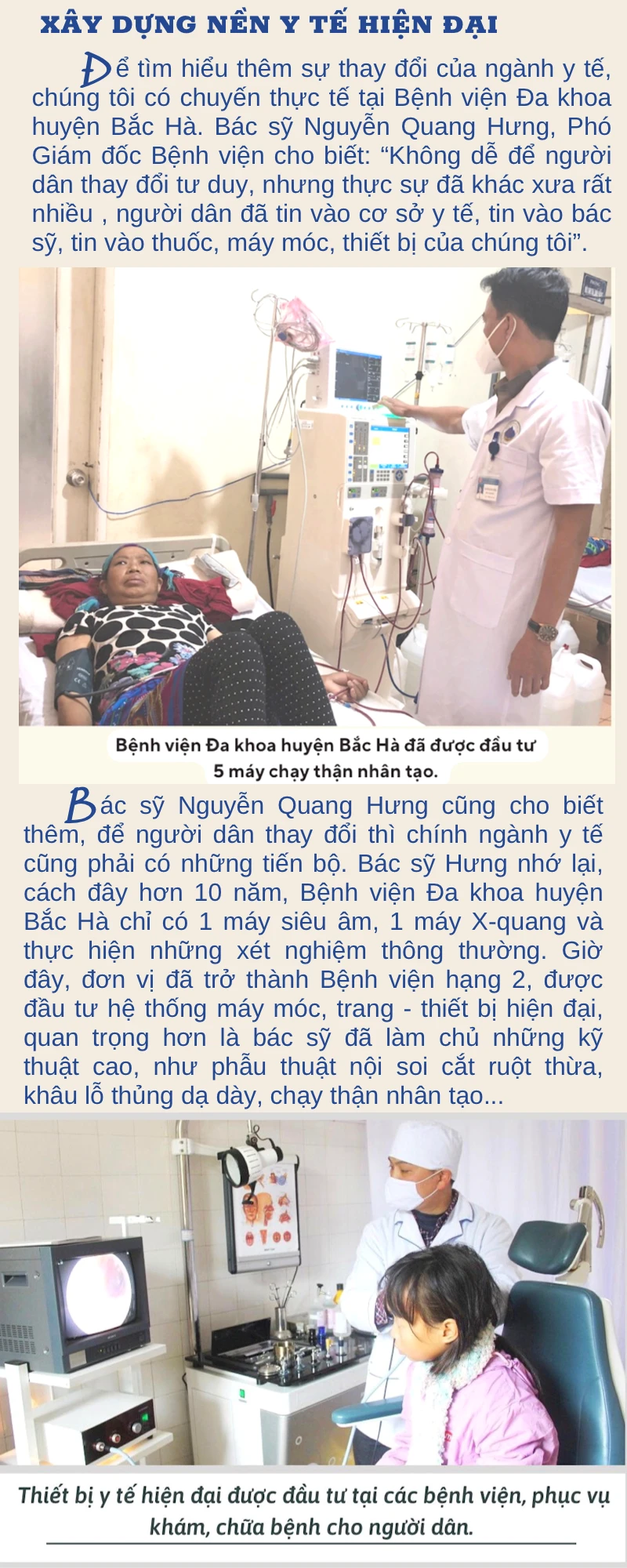 XÂY DỰNG NỀN Y TẾ HIỆN ĐẠI

Để tìm hiểu thêm sự thay đổi của ngành y tế, chúng tôi có chuyến thực tế tại Bệnh viện Đa khoa huyện Bắc Hà. Bác sỹ Nguyễn Quang Hưng, Phó Giám đốc Bệnh viện cho biết: “Không dễ để người dân thay đổi tư duy, nhưng thực sự đã khác xưa rất nhiều , người dân đã tin vào cơ sở y tế, tin vào bác sỹ, tin vào thuốc, máy móc, thiết bị của chúng tôi”.

Bệnh viện Đa khoa huyện Bắc Hà đã được đầu tư 5 máy chạy thận nhân tạo.

Bác sỹ Nguyễn Quang Hưng cũng cho biết thêm, để người dân thay đổi thì chính ngành y tế cũng phải có những tiến bộ. Bác sỹ Hưng nhớ lại, cách đây hơn 10 năm, Bệnh viện Đa khoa huyện Bắc Hà chỉ có 1 máy siêu âm, 1 máy X-quang và thực hiện những xét nghiệm thông thường. Giờ đây, đơn vị đã trở thành Bệnh viện hạng 2, được đầu tư hệ thống máy móc, trang - thiết bị hiện đại, quan trọng hơn là bác sỹ đã làm chủ những kỹ thuật cao, như phẫu thuật nội soi cắt ruột thừa, khâu lỗ thủng dạ dày, chạy thận nhân tạo...

Thiết bị y tế hiện đại được đầu tư tại các bệnh viện, phục vụ khám, chữa bệnh cho người dân.